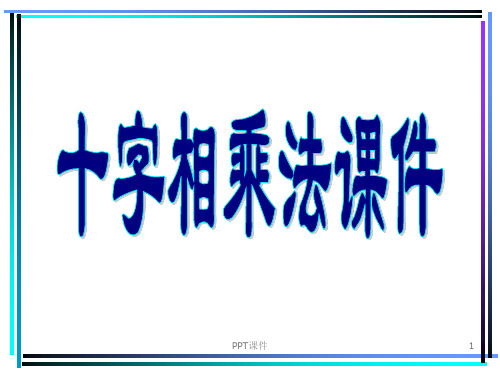 十字相乘法课件

PPT课件

1